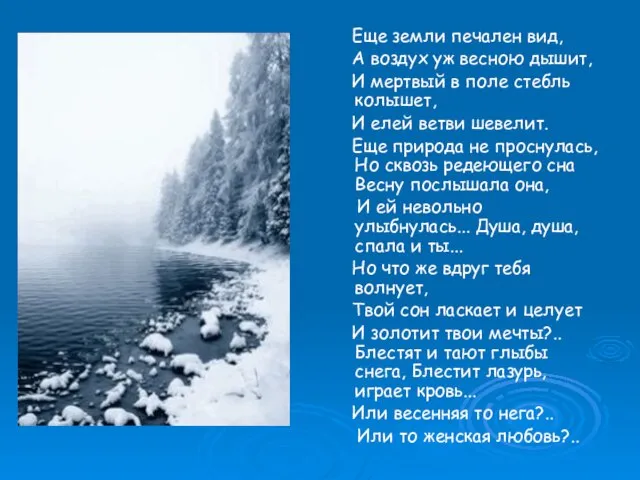 Еще земли печален вид,
А воздух уж весною дышит,
И мертвый в поле стебль колышет,
И елей ветви шевелит.
Еще природа не проснулась,
Но сквозь редеющего сна
Весну послышала она,
И ей невольно улыбнулась... Душа, душа, спала и ты...
Но что же вдруг тебя волнует,
Твой сон ласкает и целует
И золотит твои мечты?..
Блестят и тают глыбы снега, Блестит лазурь, играет кровь...
Или весенняя то нега?..
Или то женская любовь?..